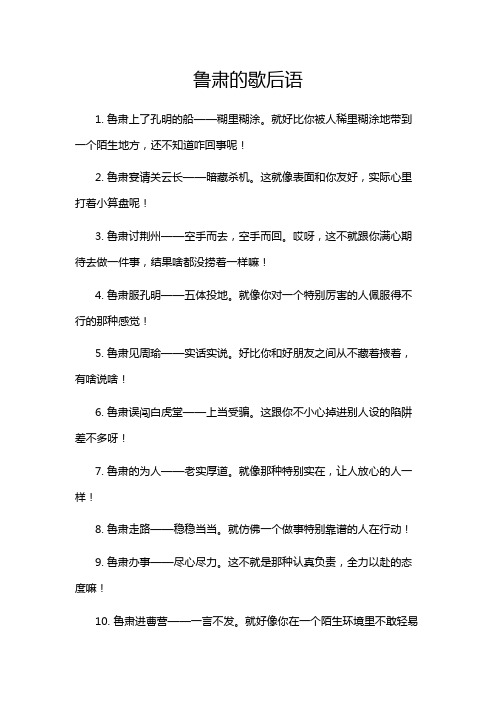 鲁肃的歇后语

1. 鲁肃上了孔明的船——糊里糊涂。就好比你被人稀里糊涂地带到一个陌生地方，还不知道咋回事呢！

2. 鲁肃宴请关云长——暗藏杀机。这就像表面和你友好，实际心里打着小算盘呢！

3. 鲁肃讨荆州——空手而去，空手而回。哎呀，这不就跟你满心期待去做一件事，结果啥都没捞着一样嘛！

4. 鲁肃服孔明——五体投地。就像你对一个特别厉害的人佩服得不行的那种感觉！

5. 鲁肃见周瑜——实话实说。好比你和好朋友之间从不藏着掖着，有啥说啥！

6. 鲁肃误闯白虎堂——上当受骗。这跟你不小心掉进别人设的陷阱差不多呀！

7. 鲁肃的为人——老实厚道。就像那种特别实在，让人放心的人一样！

8. 鲁肃走路——稳稳当当。就仿佛一个做事特别靠谱的人在行动！

9. 鲁肃办事——尽心尽力。这不就是那种认真负责，全力以赴的态度嘛！

10. 鲁肃进曹营——一言不发。就好像你在一个陌生环境里不敢轻易